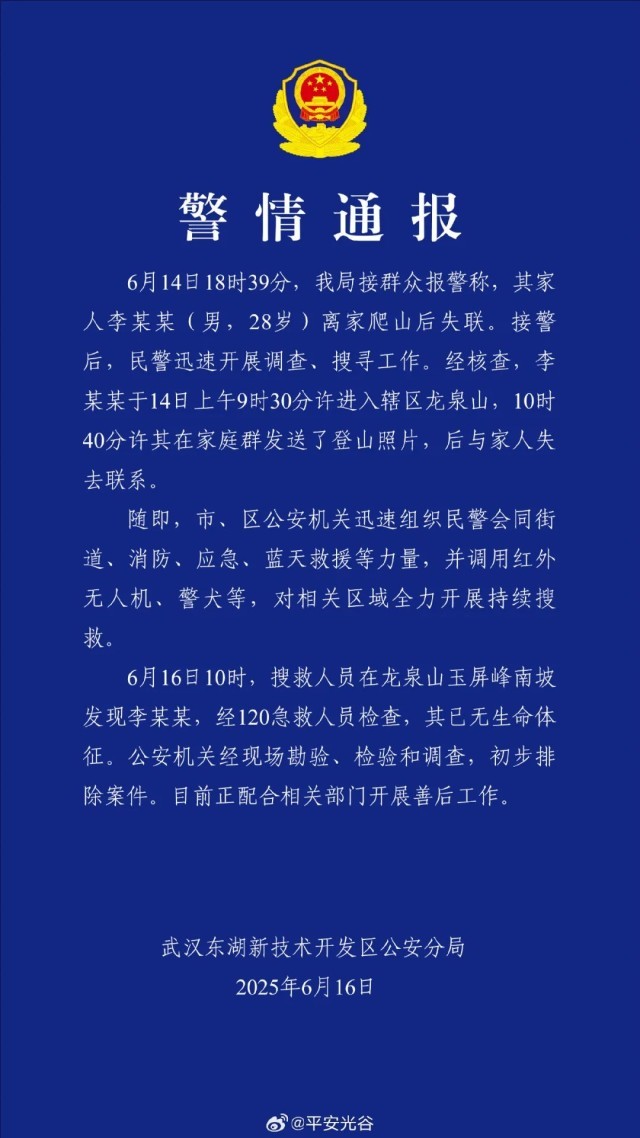 警情通报

6月14日18时39分，我局接群众报警称，其家人李某某（男，28岁）离家爬山后失联。接警后，民警迅速开展调查、搜寻工作。经核查，李某某于14日上午9时30分许进入辖区龙泉山，10时40分许其在家庭群发送了登山照片，后与家人失去联系。

随即，市、区公安机关迅速组织民警会同街道、消防、应急、蓝天救援等力量，并调用红外无人机、警犬等，对相关区域全力开展持续搜救。

6月16日10时，搜救人员在龙泉山玉屏峰南坡发现李某某，经120急救人员检查，其已无生命体征。公安机关经现场勘验、检验和调查，初步排除案件。目前正配合相关部门开展善后工作。

武汉东湖新技术开发区公安分局
2025年6月16日

@平安光谷